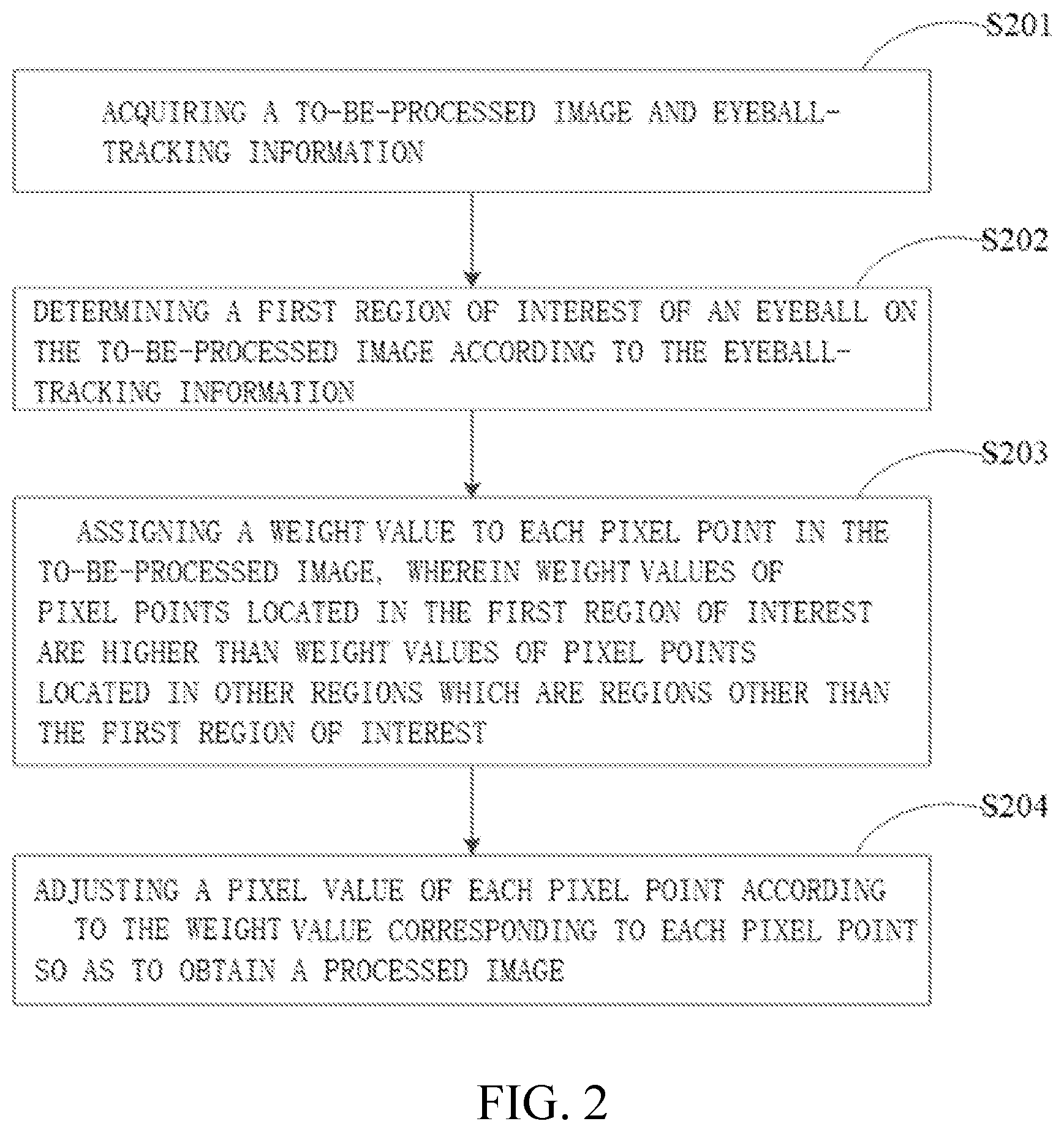 S201

ACQUIRING A TO-BE-PROCESSED IMAGE AND EYEBALL-TRACKING INFORMATION

S202

DETERMINING A FIRST REGION OF INTEREST OF AN EYEBALL ON THE TO-BE-PROCESSED IMAGE ACCORDING TO THE EYEBALL-TRACKING INFORMATION

S203

ASSIGNING A WEIGHT VALUE TO EACH PIXEL POINT IN THE TO-BE-PROCESSED IMAGE, WHEREIN WEIGHT VALUES OF PIXEL POINTS LOCATED IN THE FIRST REGION OF INTEREST ARE HIGHER THAN WEIGHT VALUES OF PIXEL POINTS LOCATED IN OTHER REGIONS WHICH ARE REGIONS OTHER THAN THE FIRST REGION OF INTEREST

S204

ADJUSTING A PIXEL VALUE OF EACH PIXEL POINT ACCORDING TO THE WEIGHT VALUE CORRESPONDING TO EACH PIXEL POINT SO AS TO OBTAIN A PROCESSED IMAGE

FIG. 2